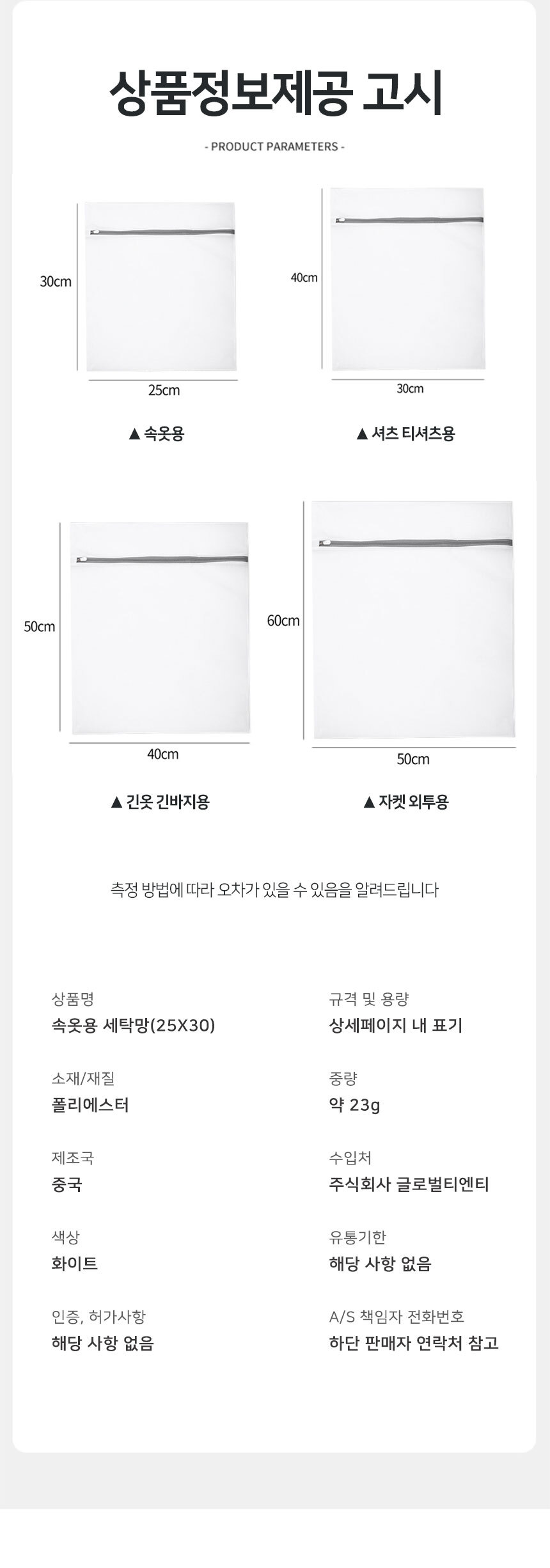 상품정보제공 고시

- PRODUCT PARAMETERS -

30cm

25cm

▲ 속옷용

40cm

30cm

▲ 셔츠 티셔츠용

50cm

40cm

▲ 긴옷 긴바지용

60cm

50cm

▲ 자켓 외투용

측정 방법에 따라 오차가 있을 수 있음을 알려드립니다

상품명
속옷용 세탁망(25X30)

소재/재질
폴리에스터

제조국
중국

색상
화이트

인증, 허가사항
해당 사항 없음

규격 및 용량
상세페이지 내 표기

중량
약 23g

수입처
주식회사 글로벌티엔티

유통기한
해당 사항 없음

A/S 책임자 전화번호
하단 판매자 연락처 참고